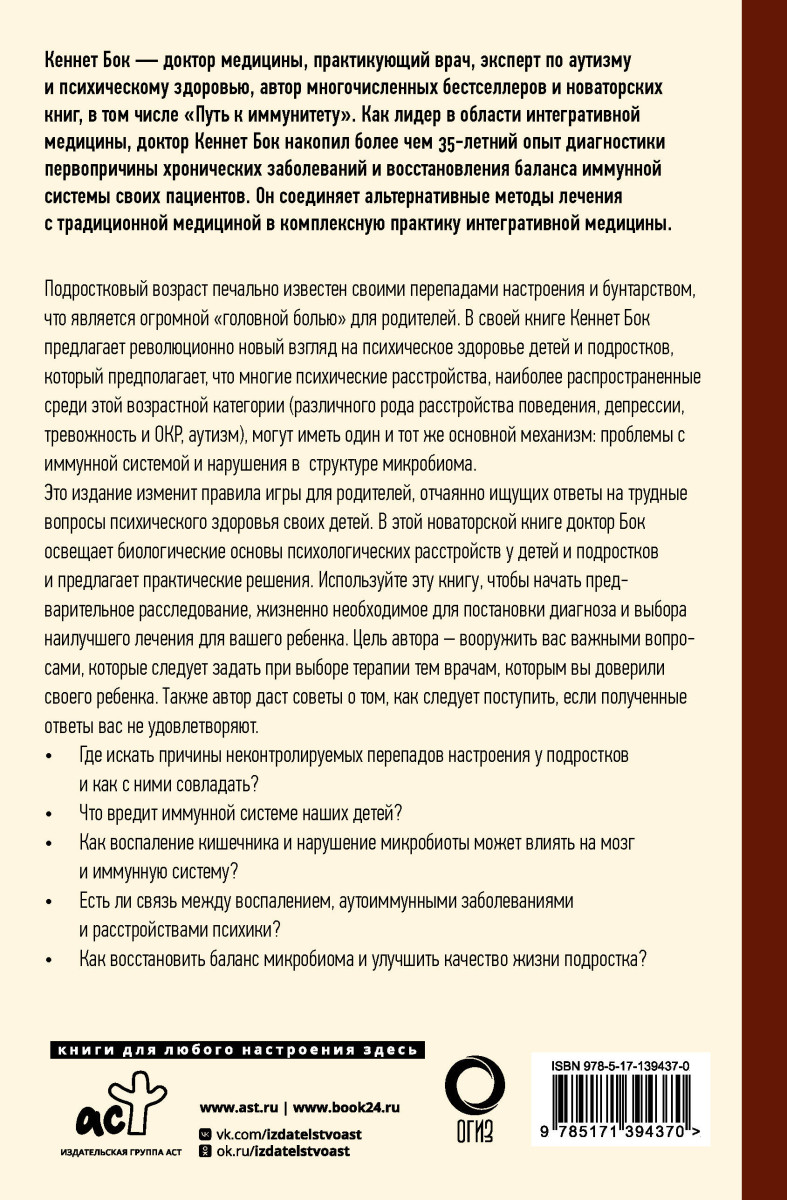 Кеннет Бок — доктор медицины, практикующий врач, эксперт по аутизму и психическому здоровью, автор многочисленных бестселлеров и новаторских книг, в том числе «Путь к иммунитету». Как лидер в области интегративной медицины, доктор Кеннет Бок накопил более чем 35-летний опыт диагностики первопричины хронических заболеваний и восстановления баланса иммунной системы своих пациентов. Он соединяет альтернативные методы лечения с традиционной медициной в комплексную практику интегративной медицины.

Подростковый возраст печально известен своими перепадами настроения и бунтарством, что является огромной «головной болью» для родителей. В своей книге Кеннет Бок предлагает революционно новый взгляд на психическое здоровье детей и подростков, который предполагает, что многие психические расстройства, наиболее распространенные среди этой возрастной категории (различного рода расстройства поведения, депрессии, тревожность и ОКР, аутизм), могут иметь один и тот же основной механизм: проблемы с иммунной системой и нарушения в структуре микробиома.

Это издание изменит правила игры для родителей, отчаянно ищущих ответы на трудные вопросы психического здоровья своих детей. В этой новаторской книге доктор Бок освещает биологические основы психологических расстройств у детей и подростков и предлагает практические решения. Используйте эту книгу, чтобы начать предварительное расследование, жизненно необходимое для постановки диагноза и выбора наилучшего лечения для вашего ребенка. Цель автора — вооружить вас важными вопросами, которые следует задать при выборе терапии тем врачам, которым вы доверили своего ребенка. Также автор даст советы о том, как следует поступить, если полученные ответы вас не удовлетворяют.

• Где искать причины неконтролируемых перепадов настроения у подростков и как с ними совладать?
• Что вредит иммунной системе наших детей?
• Как воспаление кишечника и нарушение микробиоты может влиять на мозг и иммунную систему?
• Есть ли связь между воспалением, аутоиммунными заболеваниями и расстройствами психики?
• Как восстановить баланс микробиома и улучшить качество жизни подростка?

книги для любого настроения здесь

аст
ИЗДАТЕЛЬСКАЯ ГРУППА АСТ

www.ast.ru | www.book24.ru
vk.com/izdatelstvoast
ok.ru/izdatelstvoast

ОГИЗ

ISBN 978-5-17-139437-0
9 785171 394370 >